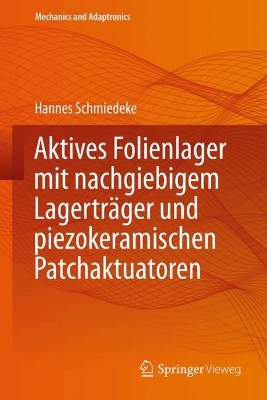 Mechanics and Adaptronics

Hannes Schmiedeke

Aktives Folienlager mit nachgiebigem Lagerträger und piezokeramischen Patchaktuatoren

Springer Vieweg